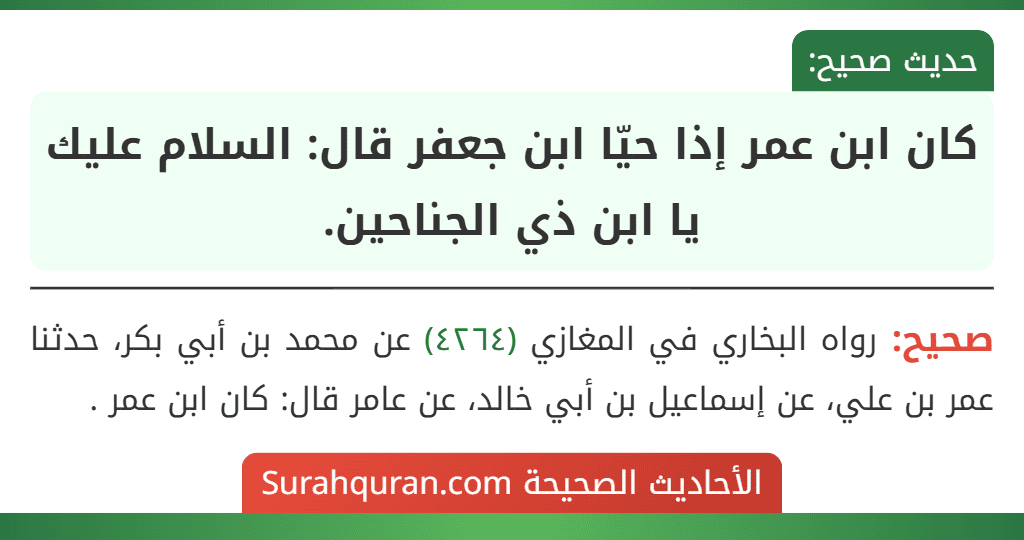 حديث صحيح:

كان ابن عمر إذا حيّا ابن جعفر قال: السلام عليك يا ابن ذي الجناحين.

صحيح: رواه البخاري في المغازي (٤٢٦٤) عن محمد بن أبي بكر، حدثنا عمر بن علي، عن إسماعيل بن أبي خالد، عن عامر قال: كان ابن عمر .

الأحاديث الصحيحة Surahquran.com